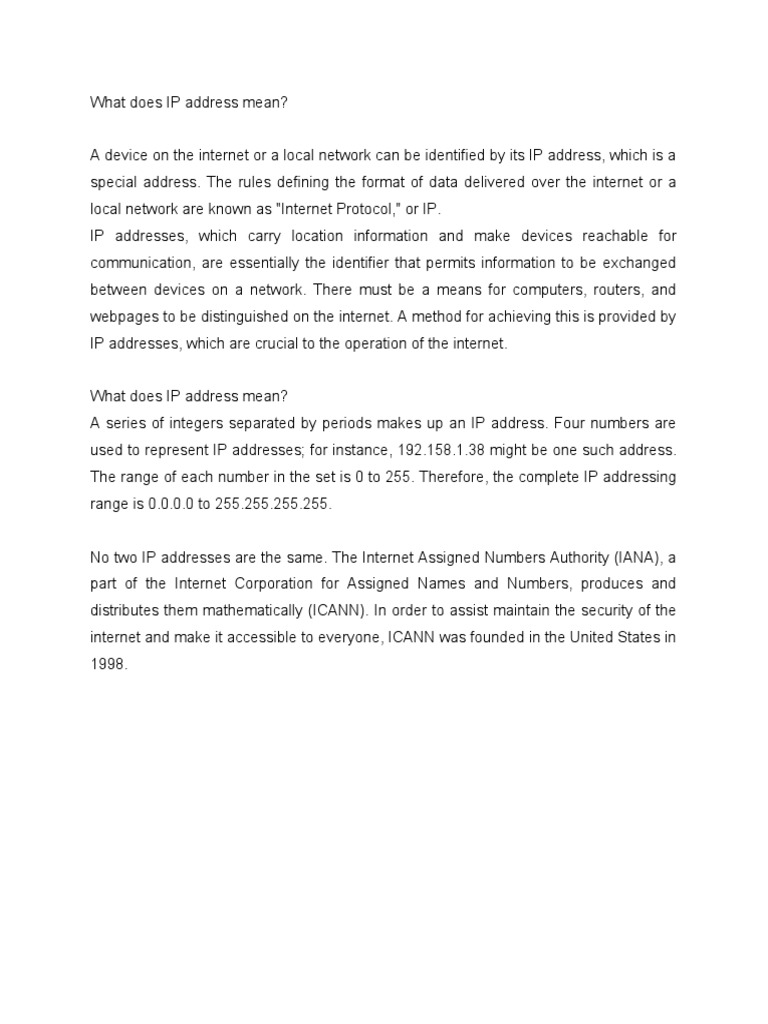 What does IP address mean?

A device on the internet or a local network can be identified by its IP address, which is a special address. The rules defining the format of data delivered over the internet or a local network are known as "Internet Protocol," or IP.
IP addresses, which carry location information and make devices reachable for communication, are essentially the identifier that permits information to be exchanged between devices on a network. There must be a means for computers, routers, and webpages to be distinguished on the internet. A method for achieving this is provided by IP addresses, which are crucial to the operation of the internet.

What does IP address mean?
A series of integers separated by periods makes up an IP address. Four numbers are used to represent IP addresses; for instance, 192.158.1.38 might be one such address. The range of each number in the set is 0 to 255. Therefore, the complete IP addressing range is 0.0.0.0 to 255.255.255.255.

No two IP addresses are the same. The Internet Assigned Numbers Authority (IANA), a part of the Internet Corporation for Assigned Names and Numbers, produces and distributes them mathematically (ICANN). In order to assist maintain the security of the internet and make it accessible to everyone, ICANN was founded in the United States in 1998.